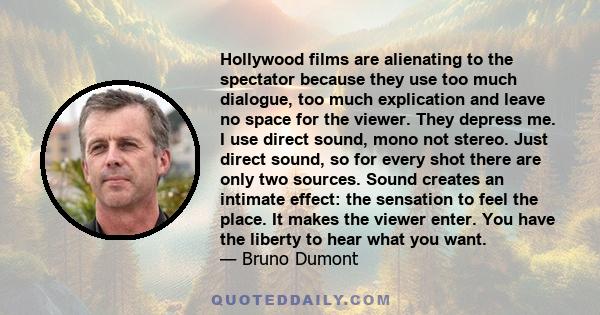 Hollywood films are alienating to the spectator because they use too much dialogue, too much explication and leave no space for the viewer. They depress me. I use direct sound, mono not stereo. Just direct sound, so for every shot there are only two sources. Sound creates an intimate effect: the sensation to feel the place. It makes the viewer enter. You have the liberty to hear what you want.
— Bruno Dumont

QUOTEDDAILY.COM